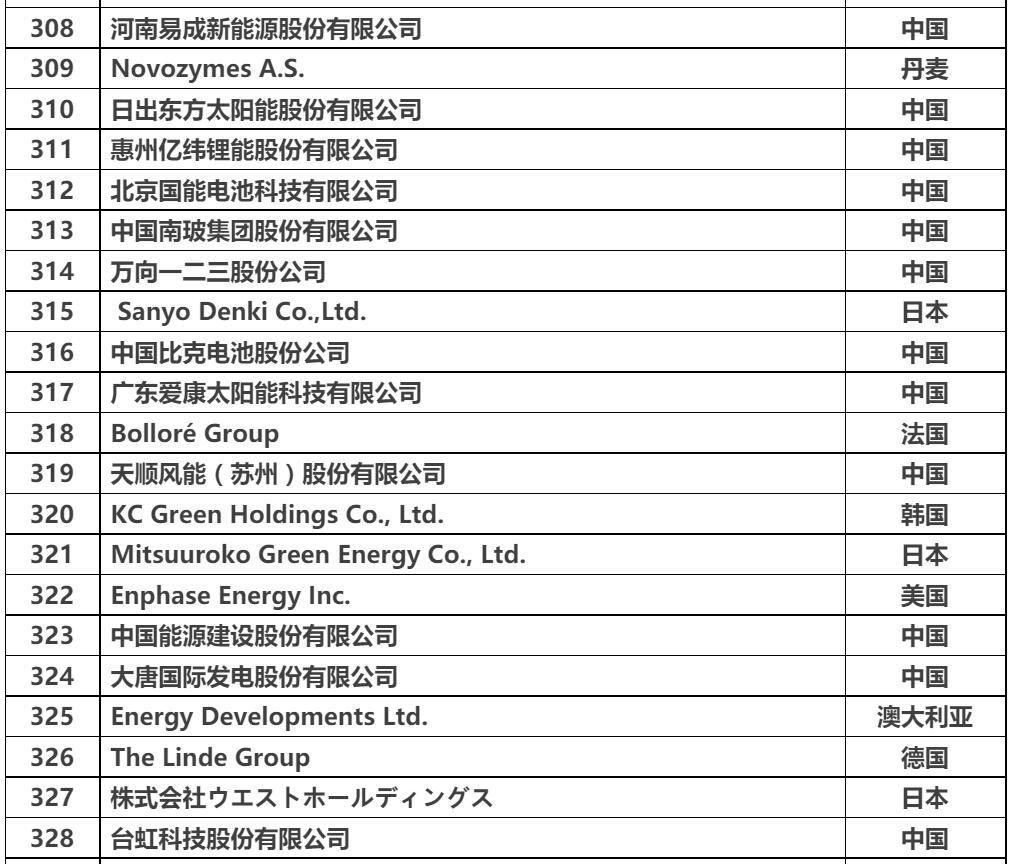 | 308 | 河南易成新能源股份有限公司 | 中国 |
|---|---|---|
| 309 | Novozymes A.S. | 丹麦 |
| 310 | 日出东方太阳能股份有限公司 | 中国 |
| 311 | 惠州亿纬锂能股份有限公司 | 中国 |
| 312 | 北京国能电池科技有限公司 | 中国 |
| 313 | 中国南玻集团股份有限公司 | 中国 |
| 314 | 万向一二三股份公司 | 中国 |
| 315 | Sanyo Denki Co.,Ltd. | 日本 |
| 316 | 中国比克电池股份公司 | 中国 |
| 317 | 广东爱康太阳能科技有限公司 | 中国 |
| 318 | Bolloré Group | 法国 |
| 319 | 天顺风能（苏州）股份有限公司 | 中国 |
| 320 | KC Green Holdings Co., Ltd. | 韩国 |
| 321 | Mitsuuroko Green Energy Co., Ltd. | 日本 |
| 322 | Enphase Energy Inc. | 美国 |
| 323 | 中国能源建设股份有限公司 | 中国 |
| 324 | 大唐国际发电股份有限公司 | 中国 |
| 325 | Energy Developments Ltd. | 澳大利亚 |
| 326 | The Linde Group | 德国 |
| 327 | 株式会社ウエストホールディングス | 日本 |
| 328 | 台虹科技股份有限公司 | 中国 |